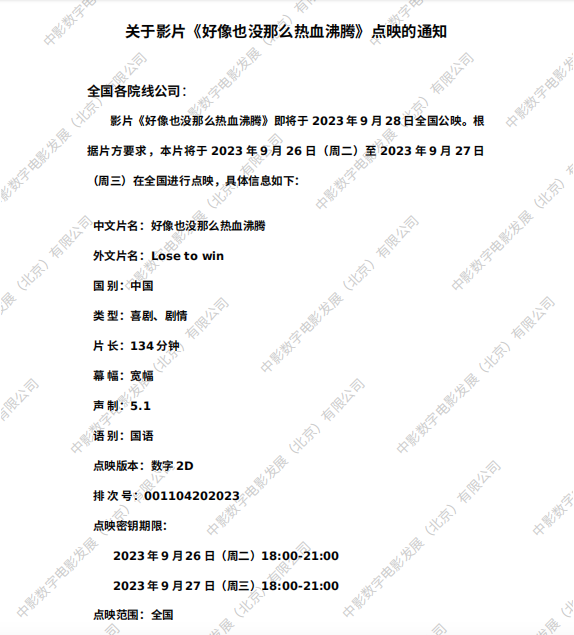 关于影片《好像也没那么热血沸腾》点映的通知

全国各院线公司：

影片《好像也没那么热血沸腾》即将于 2023 年 9 月 28 日全国公映。根据片方要求，本片将于 2023 年 9 月 26 日（周二）至 2023 年 9 月 27 日（周三）在全国进行点映，具体信息如下:

中文片名：好像也没那么热血沸腾

外文片名：Lose to win

国 别：中国

类 型：喜剧、剧情

片 长：134 分钟

幕 幅：宽幅

声 制：5.1

语 别：国语

点映版本：数字 2D

排 次 号：001104202023

点映密钥期限:

2023 年 9 月 26 日（周二）18:00-21:00

2023 年 9 月 27 日（周三）18:00-21:00

点映范围：全国

中影数字电影发展（北京）有限公司